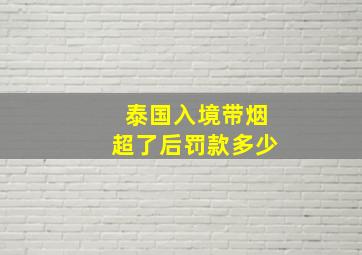 泰国入境带烟
超了后罚款多少